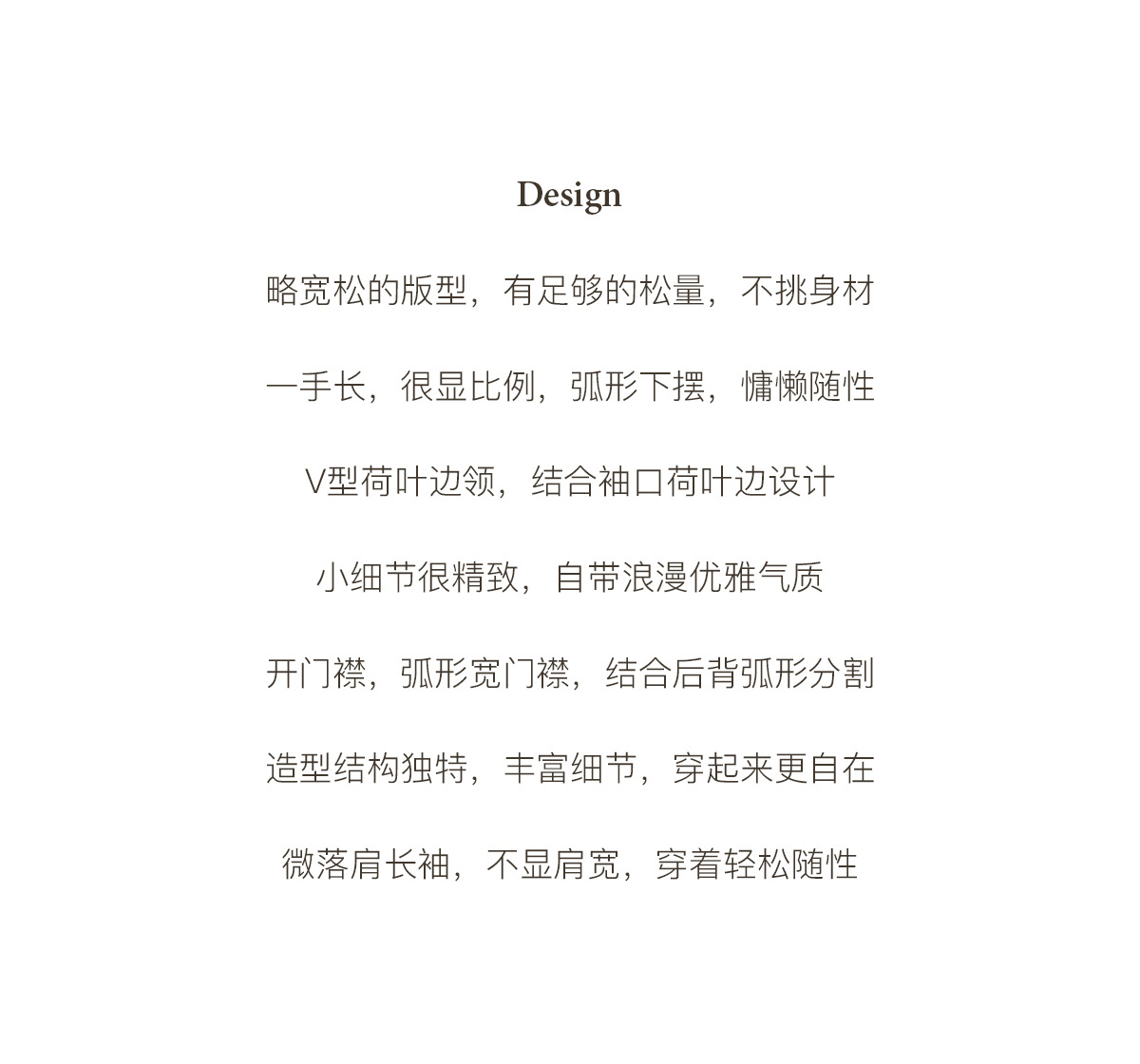 Design

略宽松的版型，有足够的松量，不挑身材

一手长，很显比例，弧形下摆，慵懒随性

V型荷叶边领，结合袖口荷叶边设计

小细节很精致，自带浪漫优雅气质

开门襟，弧形宽门襟，结合后背弧形分割

造型结构独特，丰富细节，穿起来更自在

微落肩长袖，不显肩宽，穿着轻松随性